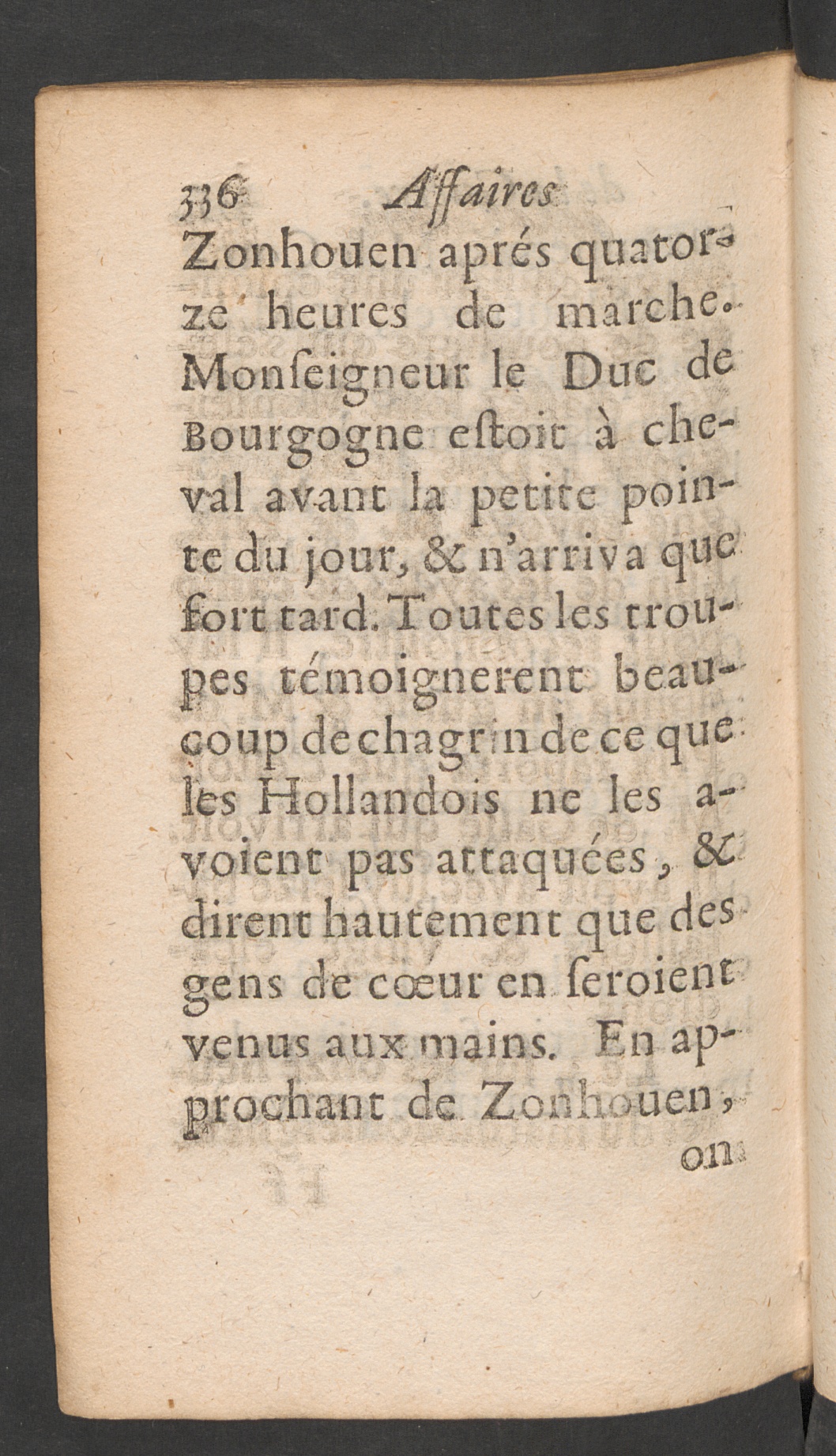 336 Affaires

Zonhouen aprés quatorze heures de marche. Monſeigneur le Duc de Bourgogne eſtoit à cheval avant la petite pointe du jour, & n'arriva que fort tard. Toutes les troupes témoignerent beaucoup de chagrin de ce que les Hollandois ne les avoient pas attaquées, & dirent hautement que des gens de cœur en ſeroient venus aux mains. En approchant de Zonhouen, on